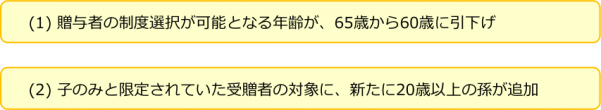 (1) 贈与者の制度選択が可能となる年齢が、65歳から60歳に引下げ

(2) 子のみと限定されていた受贈者の対象に、新たに20歳以上の孫が追加